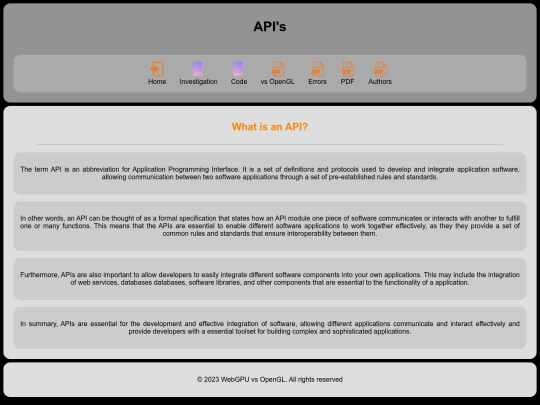 API's

Home Investigation Code vs OpenGL Errors PDF Authors

What is an API?

The term API is an abbreviation for Application Programming Interface. It is a set of definitions and protocols used to develop and integrate application software, allowing communication between two software applications through a set of pre-established rules and standards.

In other words, an API can be thought of as a formal specification that states how an API module one piece of software communicates or interacts with another to fulfill one or many functions. This means that the APIs are essential to enable different software applications to work together effectively, as they they provide a set of common rules and standards that ensure interoperability between them.

Furthermore, APIs are also important to allow developers to easily integrate different software components into your own applications. This may include the integration of web services, databases databases, software libraries, and other components that are essential to the functionality of a application.

In summary, APIs are essential for the development and effective integration of software, allowing different applications communicate and interact effectively and provide developers with a essential toolset for building complex and sophisticated applications.

© 2023 WebGPU vs OpenGL. All rights reserved